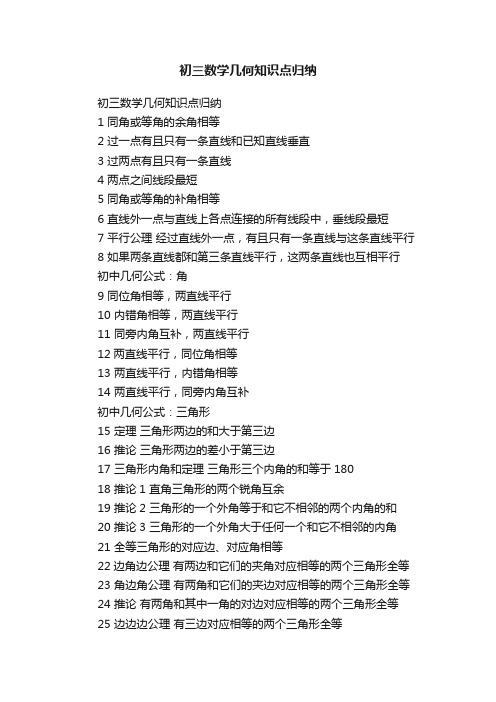 初三数学几何知识点归纳

初三数学几何知识点归纳

1 同角或等角的余角相等

2 过一点有且只有一条直线和已知直线垂直

3 过两点有且只有一条直线

4 两点之间线段最短

5 同角或等角的补角相等

6 直线外一点与直线上各点连接的所有线段中，垂线段最短

7 平行公理 经过直线外一点，有且只有一条直线与这条直线平行

8 如果两条直线都和第三条直线平行，这两条直线也互相平行

初中几何公式：角

9 同位角相等，两直线平行

10 内错角相等，两直线平行

11 同旁内角互补，两直线平行

12 两直线平行，同位角相等

13 两直线平行，内错角相等

14 两直线平行，同旁内角互补

初中几何公式：三角形

15 定理 三角形两边的和大于第三边

16 推论 三角形两边的差小于第三边

17 三角形内角和定理 三角形三个内角的和等于 180

18 推论 1 直角三角形的两个锐角互余

19 推论 2 三角形的一个外角等于和它不相邻的两个内角的和

20 推论 3 三角形的一个外角大于任何一个和它不相邻的内角

21 全等三角形的对应边、对应角相等

22 边角边公理 有两边和它们的夹角对应相等的两个三角形全等

23 角边角公理 有两角和它们的夹边对应相等的两个三角形全等

24 推论 有两角和其中一角的对边对应相等的两个三角形全等

25 边边边公理 有三边对应相等的两个三角形全等